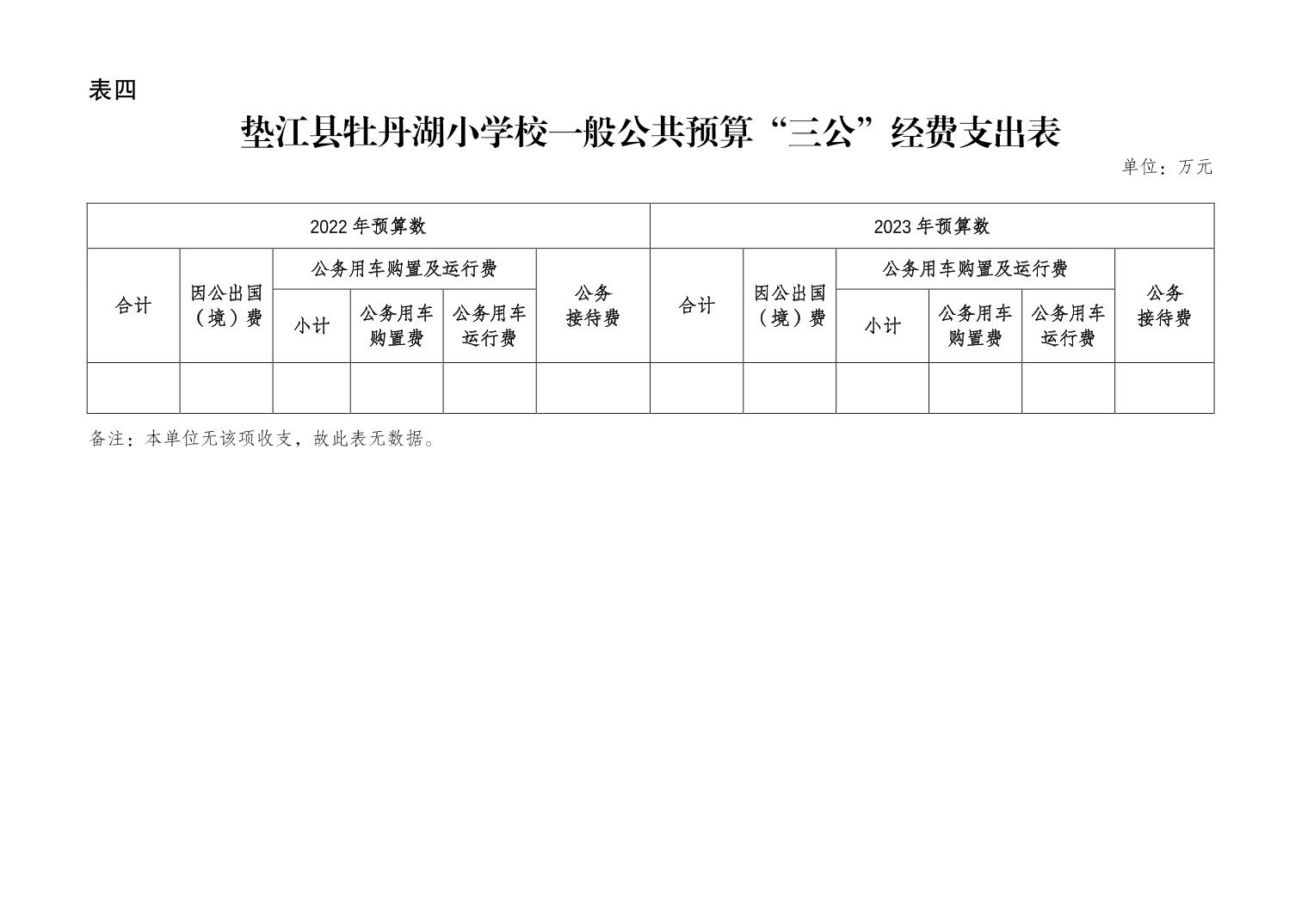 表四

垫江县牡丹湖小学校一般公共预算“三公”经费支出表

单位：万元

| 2022 年预算数 | | | | | | 2023 年预算数 | | | | | |
|---|---|---|---|---|---|---|---|---|---|---|---|
| 合计 | 因公出国（境）费 | 公务用车购置及运行费 | | | 公务接待费 | 合计 | 因公出国（境）费 | 公务用车购置及运行费 | | | 公务接待费 |
| | | 小计 | 公务用车购置费 | 公务用车运行费 | | | | 小计 | 公务用车购置费 | 公务用车运行费 | |
| | | | | | | | | | | | |

备注：本单位无该项收支，故此表无数据。